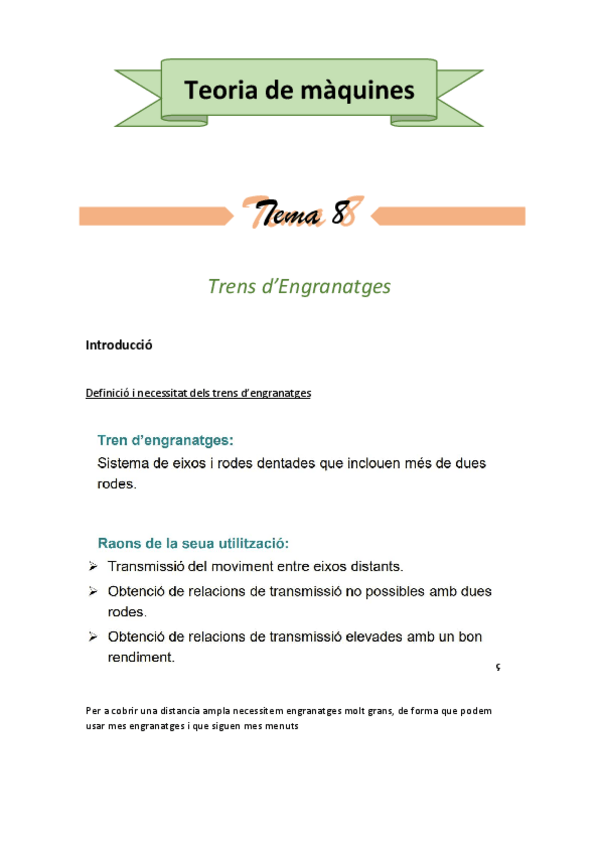 Teoria de màquines

Tema 8

Trens d'Engranatges

Introducció

Definició i necessitat dels trens d'engranatges

Tren d'engranatges:
Sistema de eixos i rodes dentades que inclouen més de dues rodes.

Raons de la seua utilització:
➢ Transmissió del moviment entre eixos distants.
➢ Obtenció de relacions de transmissió no possibles amb dues rodes.
➢ Obtenció de relacions de transmissió elevades amb un bon rendiment.

5

Per a cobrir una distancia ampla necessitem engranatges molt grans, de forma que podem usar mes engranatges i que siguen mes menuts